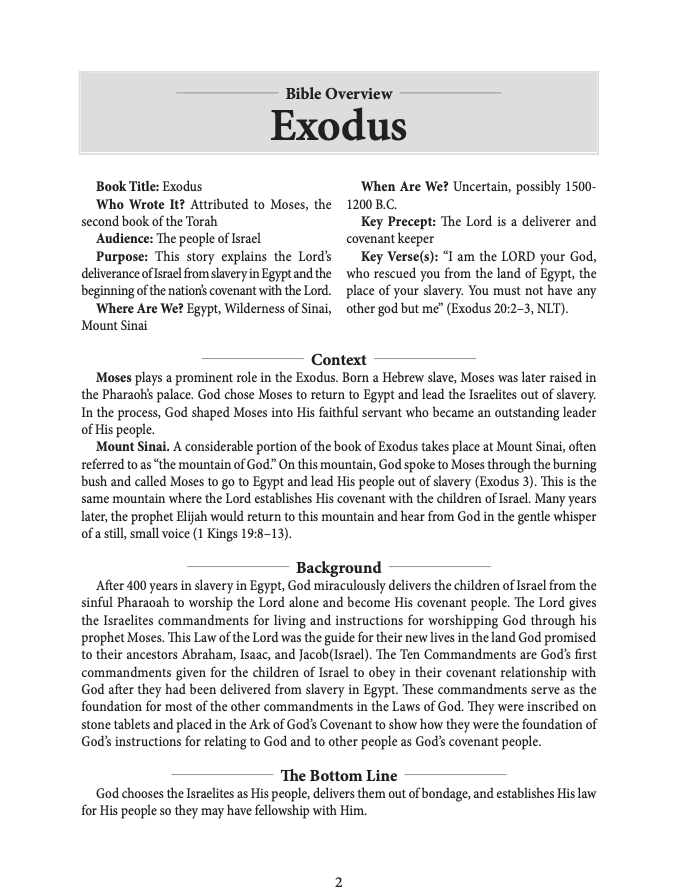 Bible Overview

Exodus

Book Title: Exodus

Who Wrote It? Attributed to Moses, the second book of the Torah

Audience: The people of Israel

Purpose: This story explains the Lord's deliverance of Israel from slavery in Egypt and the beginning of the nation's covenant with the Lord.

Where Are We? Egypt, Wilderness of Sinai, Mount Sinai

When Are We? Uncertain, possibly 1500-1200 B.C.

Key Precept: The Lord is a deliverer and covenant keeper

Key Verse(s): "I am the LORD your God, who rescued you from the land of Egypt, the place of your slavery. You must not have any other god but me" (Exodus 20:2–3, NLT).

Context

Moses plays a prominent role in the Exodus. Born a Hebrew slave, Moses was later raised in the Pharaoh's palace. God chose Moses to return to Egypt and lead the Israelites out of slavery. In the process, God shaped Moses into His faithful servant who became an outstanding leader of His people.

Mount Sinai. A considerable portion of the book of Exodus takes place at Mount Sinai, often referred to as "the mountain of God." On this mountain, God spoke to Moses through the burning bush and called Moses to go to Egypt and lead His people out of slavery (Exodus 3). This is the same mountain where the Lord establishes His covenant with the children of Israel. Many years later, the prophet Elijah would return to this mountain and hear from God in the gentle whisper of a still, small voice (1 Kings 19:8–13).

Background

After 400 years in slavery in Egypt, God miraculously delivers the children of Israel from the sinful Pharaoah to worship the Lord alone and become His covenant people. The Lord gives the Israelites commandments for living and instructions for worshipping God through his prophet Moses. This Law of the Lord was the guide for their new lives in the land God promised to their ancestors Abraham, Isaac, and Jacob(Israel). The Ten Commandments are God's first commandments given for the children of Israel to obey in their covenant relationship with God after they had been delivered from slavery in Egypt. These commandments serve as the foundation for most of the other commandments in the Laws of God. They were inscribed on stone tablets and placed in the Ark of God's Covenant to show how they were the foundation of God's instructions for relating to God and to other people as God's covenant people.

The Bottom Line

God chooses the Israelites as His people, delivers them out of bondage, and establishes His law for His people so they may have fellowship with Him.

2